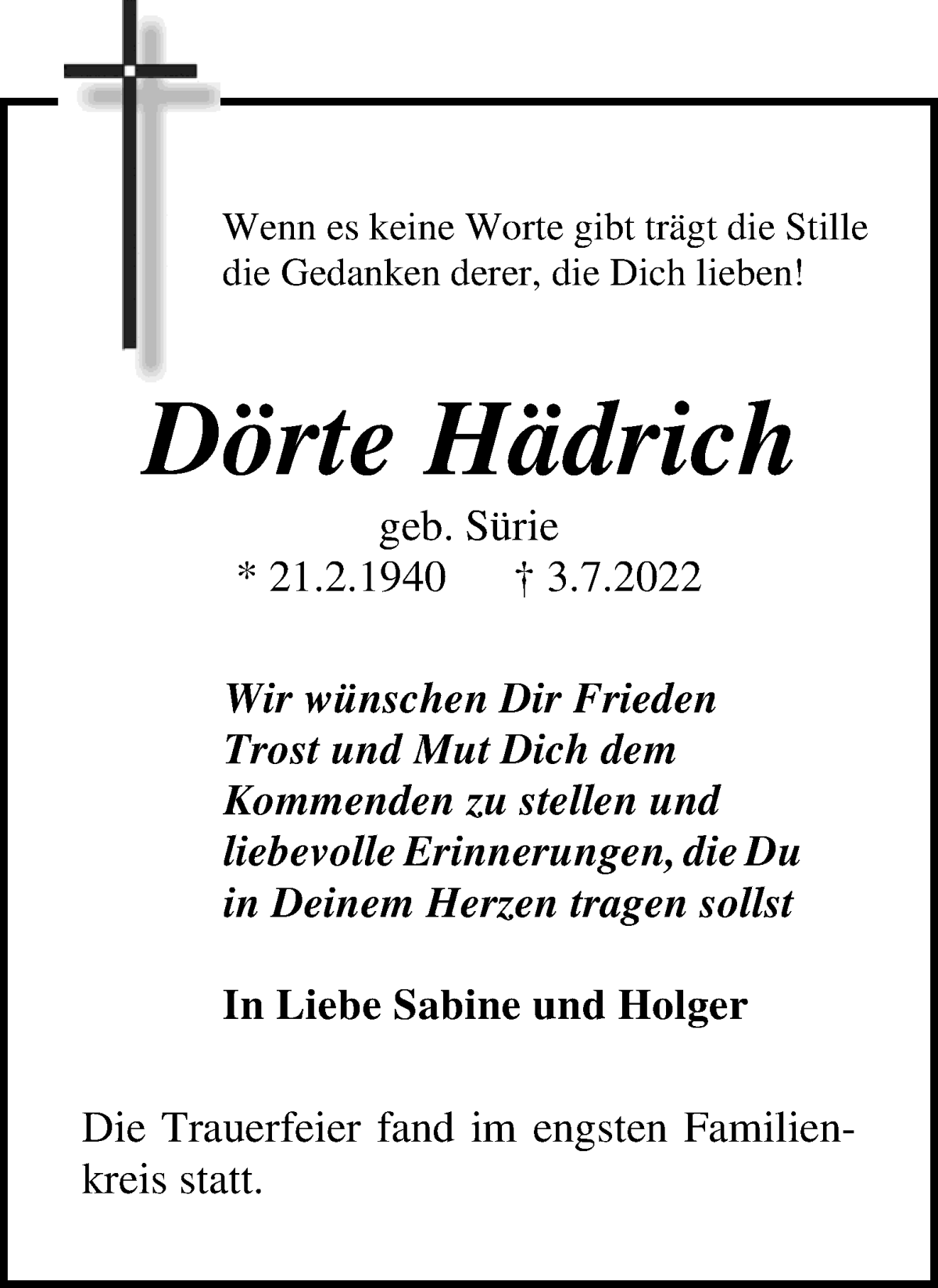 Wenn es keine Worte gibt trägt die Stille die Gedanken derer, die Dich lieben!

Dörte Hädrich

geb. Sürie
* 21.2.1940 † 3.7.2022

Wir wünschen Dir Frieden
Trost und Mut Dich dem
Kommenden zu stellen und
liebevolle Erinnerungen, die Du
in Deinem Herzen tragen sollst

In Liebe Sabine und Holger

Die Trauerfeier fand im engsten Familienkreis statt.